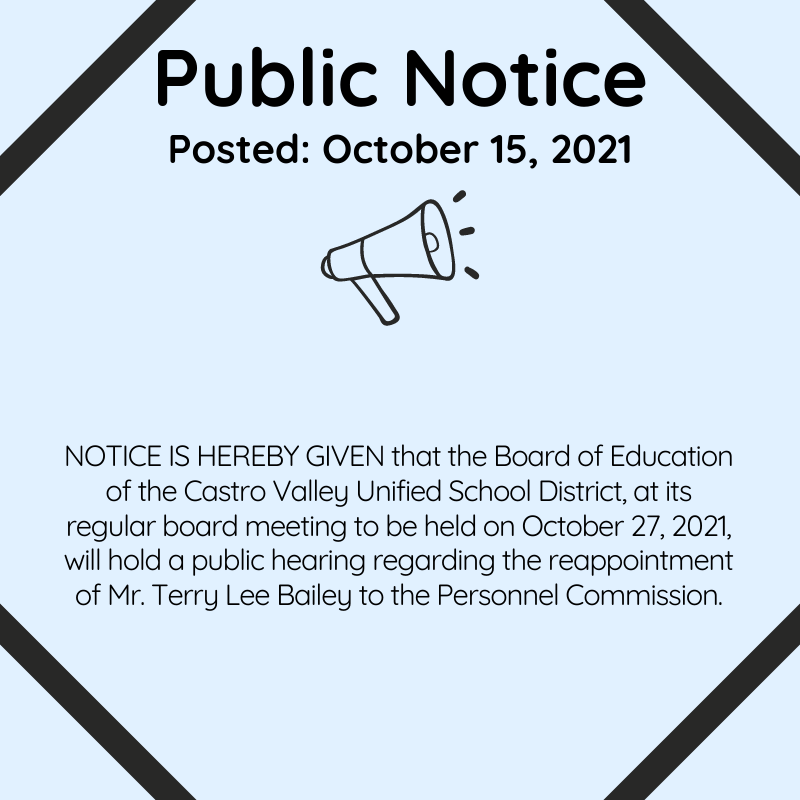 Public Notice
Posted: October 15, 2021

NOTICE IS HEREBY GIVEN that the Board of Education of the Castro Valley Unified School District, at its regular board meeting to be held on October 27, 2021, will hold a public hearing regarding the reappointment of Mr. Terry Lee Bailey to the Personnel Commission.